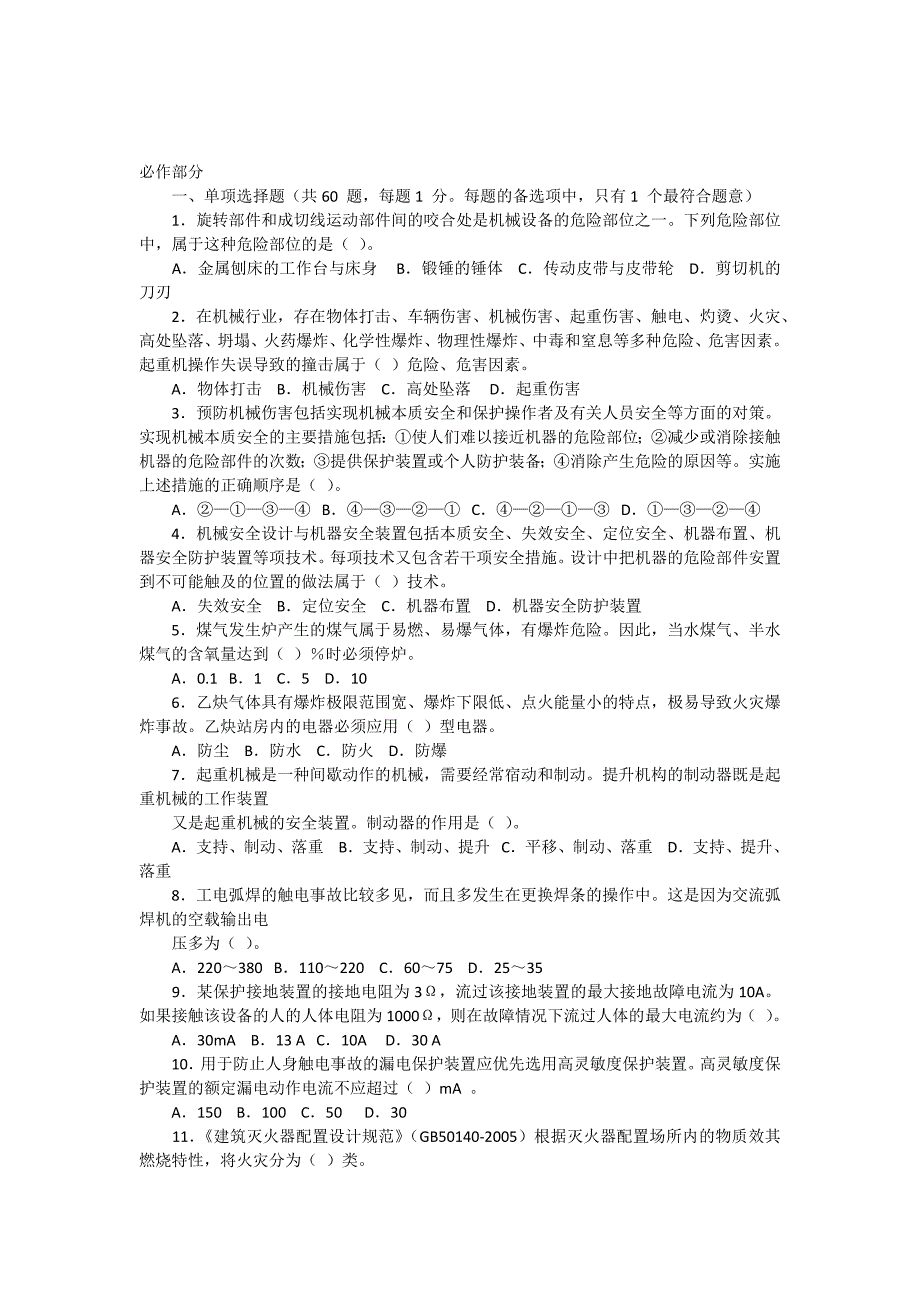 必作部分

一、单项选择题（共 60 题，每题 1 分。每题的备选项中，只有 1 个最符合题意）

1．旋转部件和成切线运动部件间的咬合处是机械设备的危险部位之一。下列危险部位中，属于这种危险部位的是（ ）。

A．金属刨床的工作台与床身 B．锻锤的锤体 C．传动皮带与皮带轮 D．剪切机的刀刃

2．在机械行业，存在物体打击、车辆伤害、机械伤害、起重伤害、触电、灼烫、火灾、高处坠落、坍塌、火药爆炸、化学性爆炸、物理性爆炸、中毒和窒息等多种危险、危害因素。起重机操作失误导致的撞击属于（ ）危险、危害因素。

A．物体打击 B．机械伤害 C．高处坠落 D．起重伤害

3．预防机械伤害包括实现机械本质安全和保护操作者及有关人员安全等方面的对策。实现机械本质安全的主要措施包括：①使人们难以接近机器的危险部位；②减少或消除接触机器的危险部件的次数；③提供保护装置或个人防护装备；④消除产生危险的原因等。实施上述措施的正确顺序是（ ）。

A．②—①—③—④ B．④—③—②—① C．④—②—①—③ D．①—③—②—④

4．机械安全设计与机器安全装置包括本质安全、失效安全、定位安全、机器布置、机器安全防护装置等项技术。每项技术又包含若干项安全措施。设计中把机器的危险部件安置到不可能触及的位置的做法属于（ ）技术。

A．失效安全 B．定位安全 C．机器布置 D．机器安全防护装置

5．煤气发生炉产生的煤气属于易燃、易爆气体，有爆炸危险。因此，当水煤气、半水煤气的含氧量达到（ ）%时必须停炉。

A．0.1 B．1 C．5 D．10

6．乙炔气体具有爆炸极限范围宽、爆炸下限低、点火能量小的特点，极易导致火灾爆炸事故。乙炔站房内的电器必须应用（ ）型电器。

A．防尘 B．防水 C．防火 D．防爆

7．起重机械是一种间歇动作的机械，需要经常宿动和制动。提升机构的制动器既是起重机械的工作装置

又是起重机械的安全装置。制动器的作用是（ ）。

A．支持、制动、落重 B．支持、制动、提升 C．平移、制动、落重 D．支持、提升、落重

8．工电弧焊的触电事故比较多见，而且多发生在更换焊条的操作中。这是因为交流弧焊机的空载输出电

压多为（ ）。

A．220～380 B．110～220 C．60～75 D．25～35

9．某保护接地装置的接地电阻为 3Ω，流过该接地装置的最大接地故障电流为 10A。如果接触该设备的人的人体电阻为 1000Ω，则在故障情况下流过人体的最大电流约为（ ）。

A．30mA B．13 A C．10A D．30 A

10．用于防止人身触电事故的漏电保护装置应优先选用高灵敏度保护装置。高灵敏度保护装置的额定漏电动作电流不应超过（ ）mA 。

A．150 B．100 C．50 D．30

11．《建筑灭火器配置设计规范》（GB50140-2005）根据灭火器配置场所内的物质效其燃烧特性，将火灾分为（ ）类。